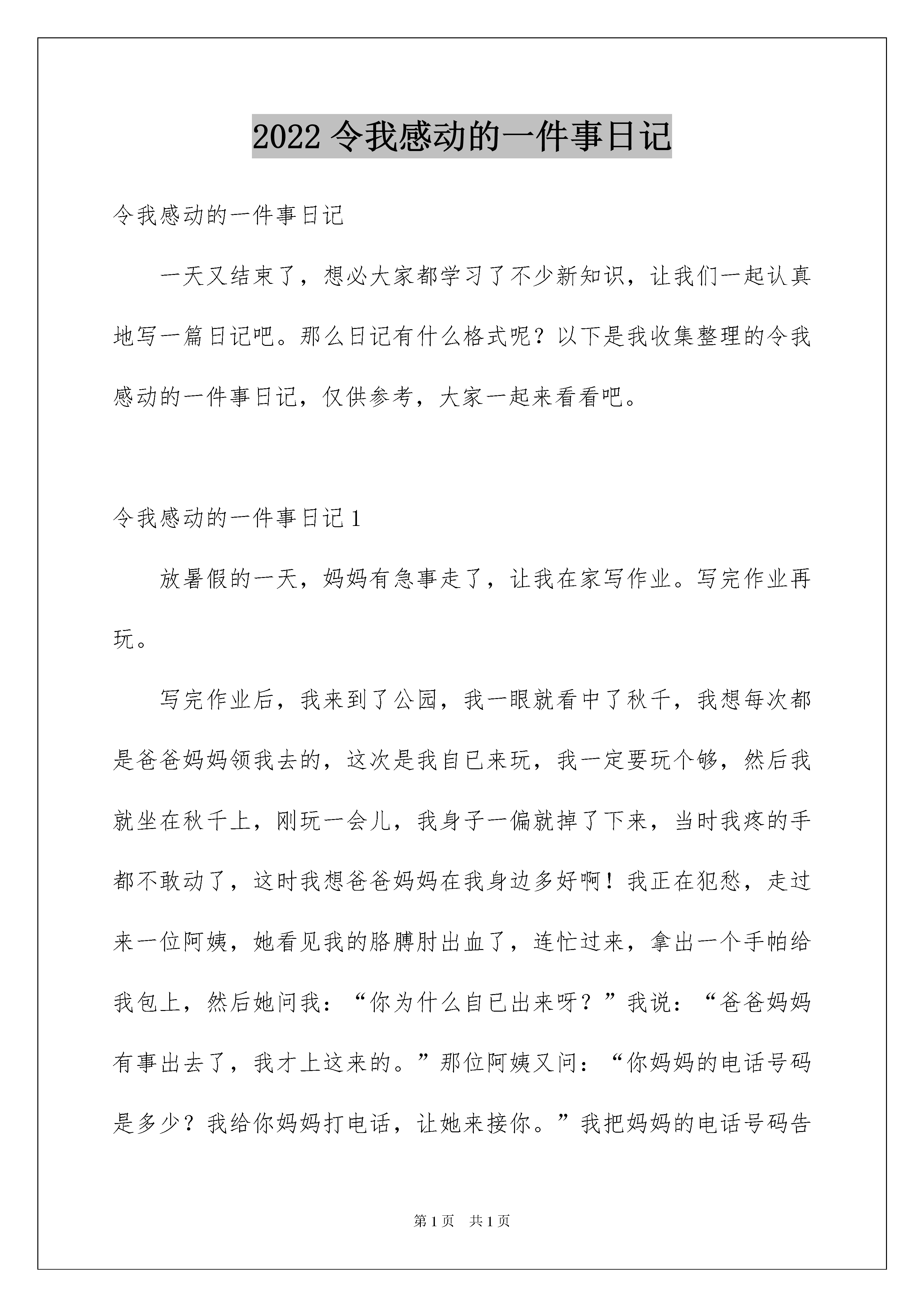 2022 令我感动的一件事日记

令我感动的一件事日记

一天又结束了，想必大家都学习了不少新知识，让我们一起认真地写一篇日记吧。那么日记有什么格式呢？以下是我收集整理的令我感动的一件事日记，仅供参考，大家一起来看看吧。

令我感动的一件事日记 1

放暑假的一天，妈妈有急事走了，让我在家写作业。写完作业再玩。

写完作业后，我来到了公园，我一眼就看中了秋千，我想每次都是爸爸妈妈领我去的，这次是我自已来玩，我一定要玩个够，然后我就坐在秋千上，刚玩一会儿，我身子一偏就掉了下来，当时我疼的手都不敢动了，这时我想爸爸妈妈在我身边多好啊！我正在犯愁，走过来一位阿姨，她看见我的胳膊肘出血了，连忙过来，拿出一个手帕给我包上，然后她问我：“你为什么自已出来呀？”我说：“爸爸妈妈有事出去了，我才上这来的。”那位阿姨又问：“你妈妈的电话号码是多少？我给你妈妈打电话，让她来接你。”我把妈妈的电话号码告

第 1 页 共 1 页